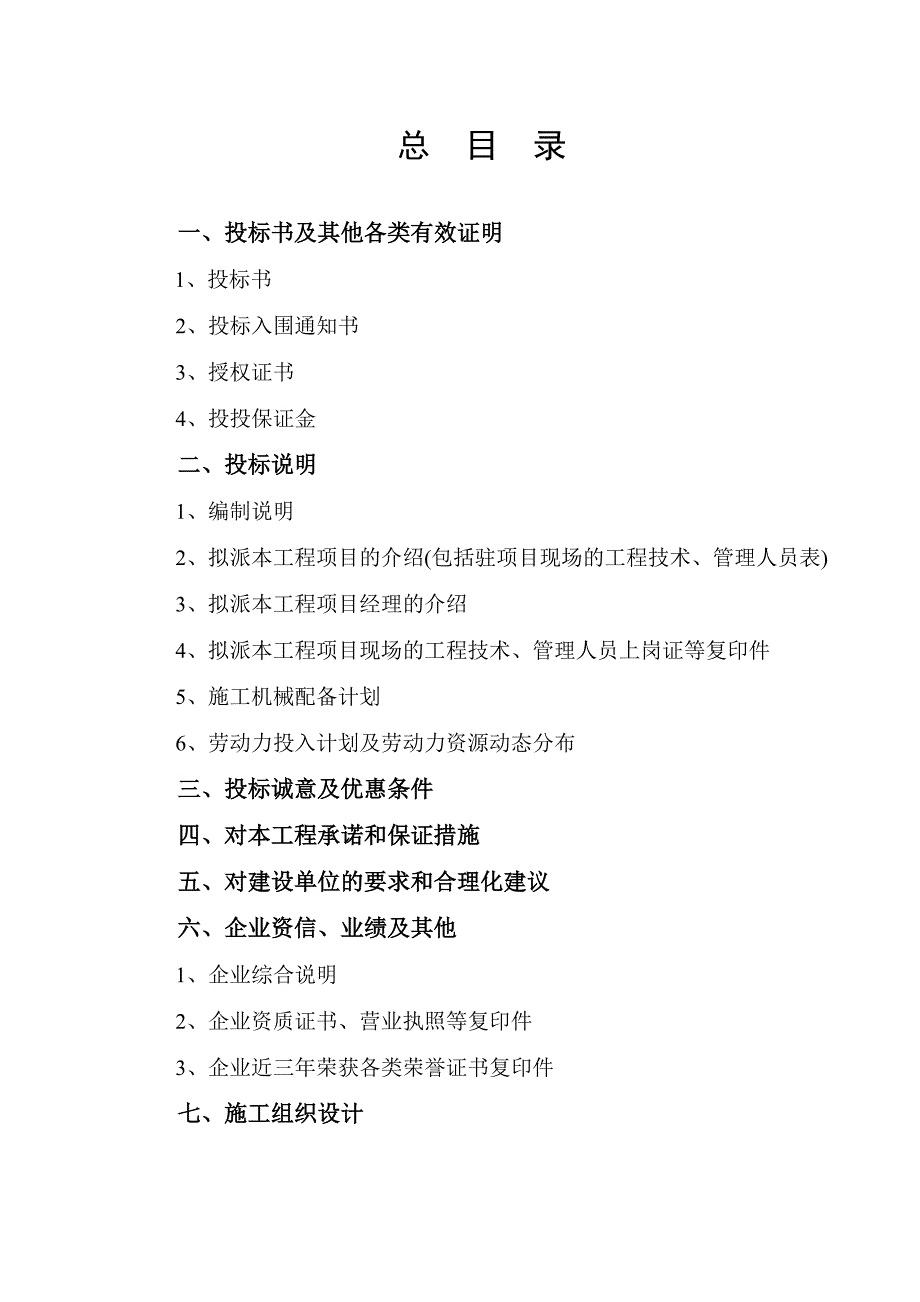 总 目 录

一、投标书及其他各类有效证明

1、投标书

2、投标入围通知书

3、授权证书

4、投投保证金

二、投标说明

1、编制说明

2、拟派本工程项目的介绍(包括驻项目现场的工程技术、管理人员表)

3、拟派本工程项目经理的介绍

4、拟派本工程项目现场的工程技术、管理人员上岗证等复印件

5、施工机械配备计划

6、劳动力投入计划及劳动力资源动态分布

三、投标诚意及优惠条件

四、对本工程承诺和保证措施

五、对建设单位的要求和合理化建议

六、企业资信、业绩及其他

1、企业综合说明

2、企业资质证书、营业执照等复印件

3、企业近三年荣获各类荣誉证书复印件

七、施工组织设计